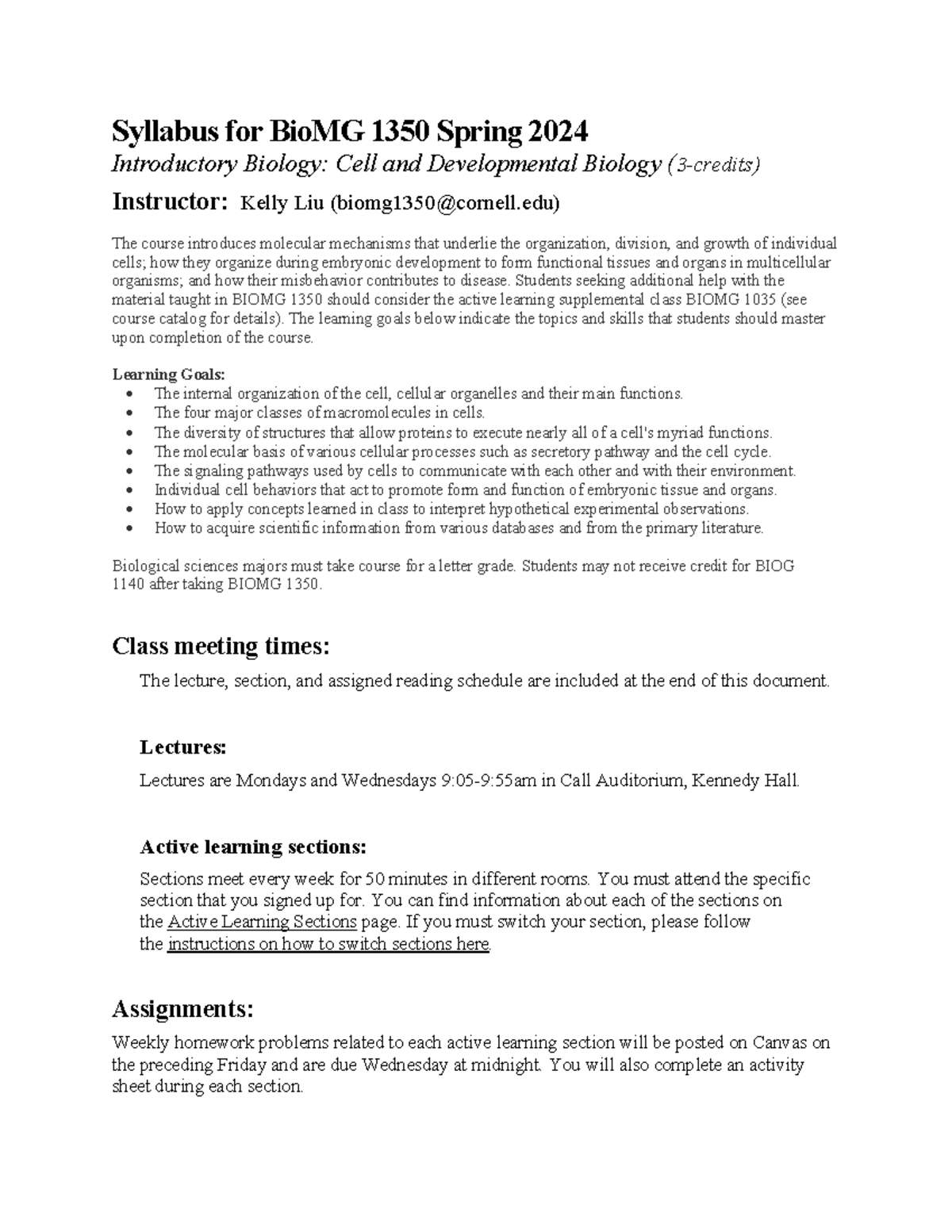 Syllabus for BioMG 1350 Spring 2024

Introductory Biology: Cell and Developmental Biology (3-credits)

Instructor: Kelly Liu (biomg1350@cornell.edu)

The course introduces molecular mechanisms that underlie the organization, division, and growth of individual cells; how they organize during embryonic development to form functional tissues and organs in multicellular organisms; and how their misbehavior contributes to disease. Students seeking additional help with the material taught in BIOMG 1350 should consider the active learning supplemental class BIOMG 1035 (see course catalog for details). The learning goals below indicate the topics and skills that students should master upon completion of the course.

Learning Goals:
• The internal organization of the cell, cellular organelles and their main functions.
• The four major classes of macromolecules in cells.
• The diversity of structures that allow proteins to execute nearly all of a cell's myriad functions.
• The molecular basis of various cellular processes such as secretory pathway and the cell cycle.
• The signaling pathways used by cells to communicate with each other and with their environment.
• Individual cell behaviors that act to promote form and function of embryonic tissue and organs.
• How to apply concepts learned in class to interpret hypothetical experimental observations.
• How to acquire scientific information from various databases and from the primary literature.

Biological sciences majors must take course for a letter grade. Students may not receive credit for BIOG 1140 after taking BIOMG 1350.

Class meeting times:

The lecture, section, and assigned reading schedule are included at the end of this document.

Lectures:

Lectures are Mondays and Wednesdays 9:05-9:55am in Call Auditorium, Kennedy Hall.

Active learning sections:

Sections meet every week for 50 minutes in different rooms. You must attend the specific section that you signed up for. You can find information about each of the sections on the Active Learning Sections page. If you must switch your section, please follow the instructions on how to switch sections here.

Assignments:

Weekly homework problems related to each active learning section will be posted on Canvas on the preceding Friday and are due Wednesday at midnight. You will also complete an activity sheet during each section.